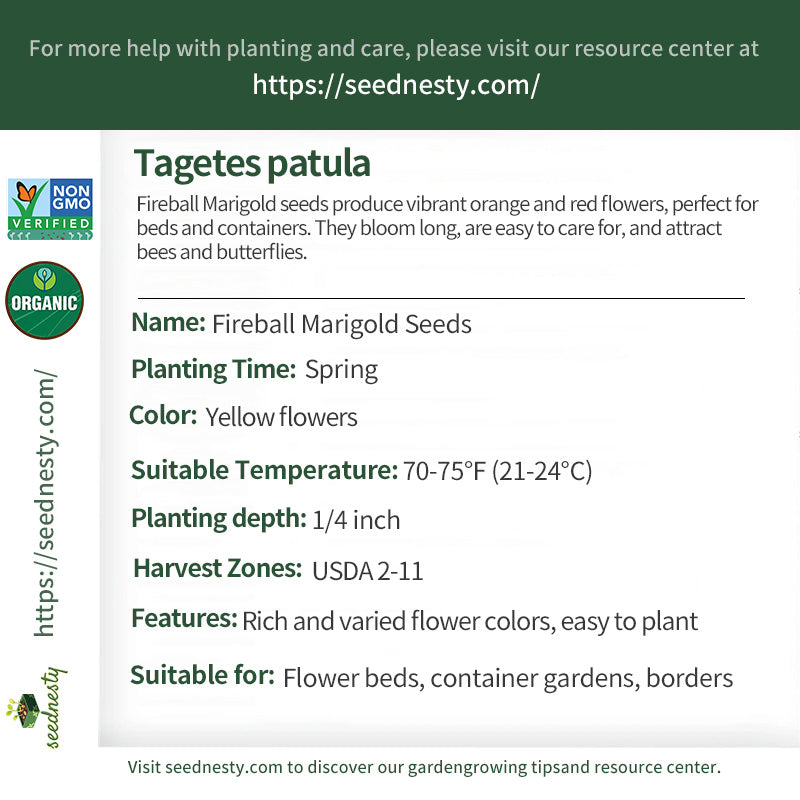 For more help with planting and care, please visit our resource center at
https://seednesty.com/

NON GMO VERIFIED

ORGANIC

https://seednesty.com/

seednesty

Tagetes patula

Fireball Marigold seeds produce vibrant orange and red flowers, perfect for beds and containers. They bloom long, are easy to care for, and attract bees and butterflies.

Name: Fireball Marigold Seeds

Planting Time: Spring

Color: Yellow flowers

Suitable Temperature: 70-75°F (21-24°C)

Planting depth: 1/4 inch

Harvest Zones: USDA 2-11

Features: Rich and varied flower colors, easy to plant

Suitable for: Flower beds, container gardens, borders

Visit seednesty.com to discover our gardengrowing tipsand resource center.